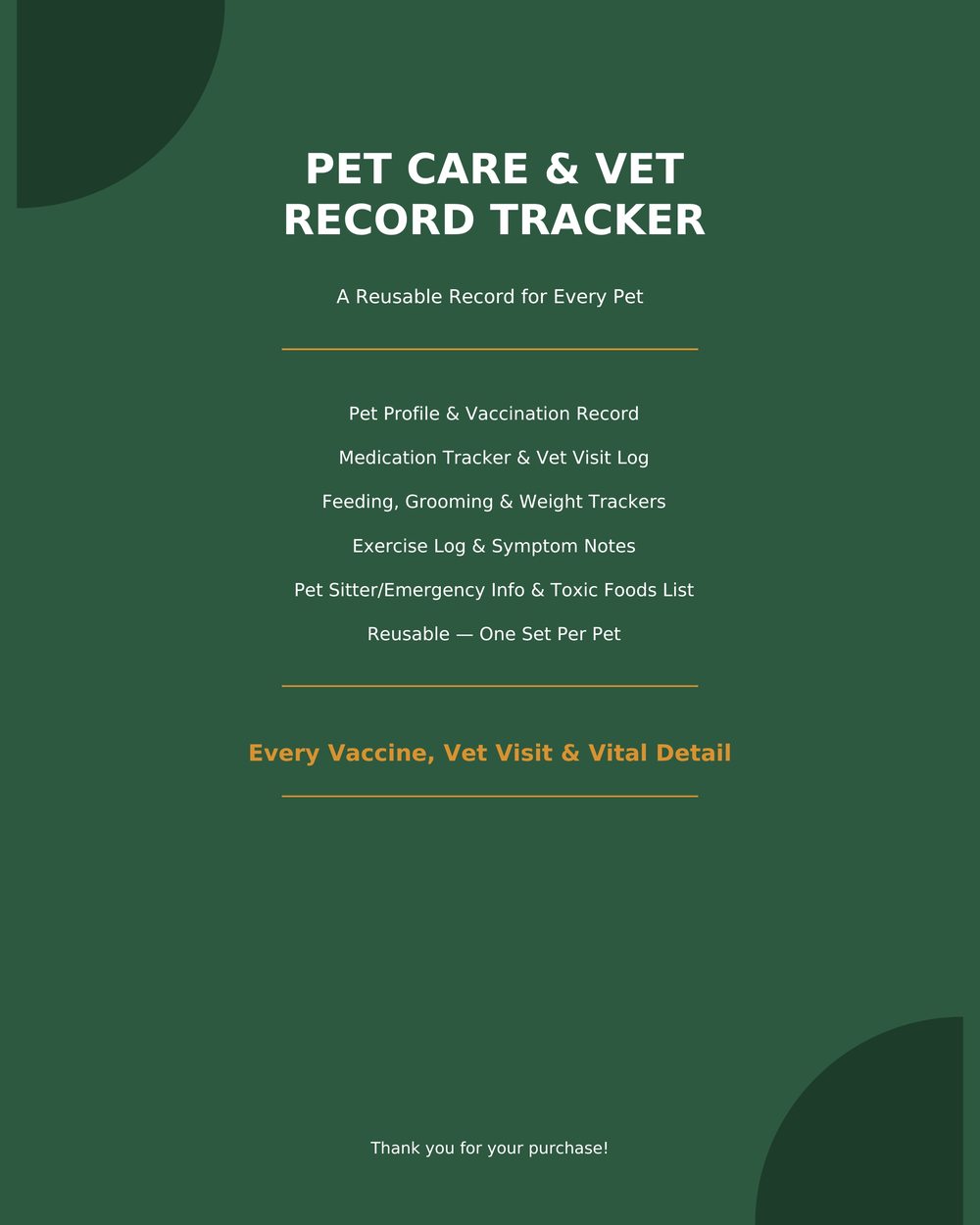 PET CARE & VET RECORD TRACKER

A Reusable Record for Every Pet

Pet Profile & Vaccination Record

Medication Tracker & Vet Visit Log

Feeding, Grooming & Weight Trackers

Exercise Log & Symptom Notes

Pet Sitter/Emergency Info & Toxic Foods List

Reusable — One Set Per Pet

Every Vaccine, Vet Visit & Vital Detail

Thank you for your purchase!